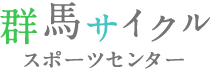 群馬サイクル
スポーツセンター